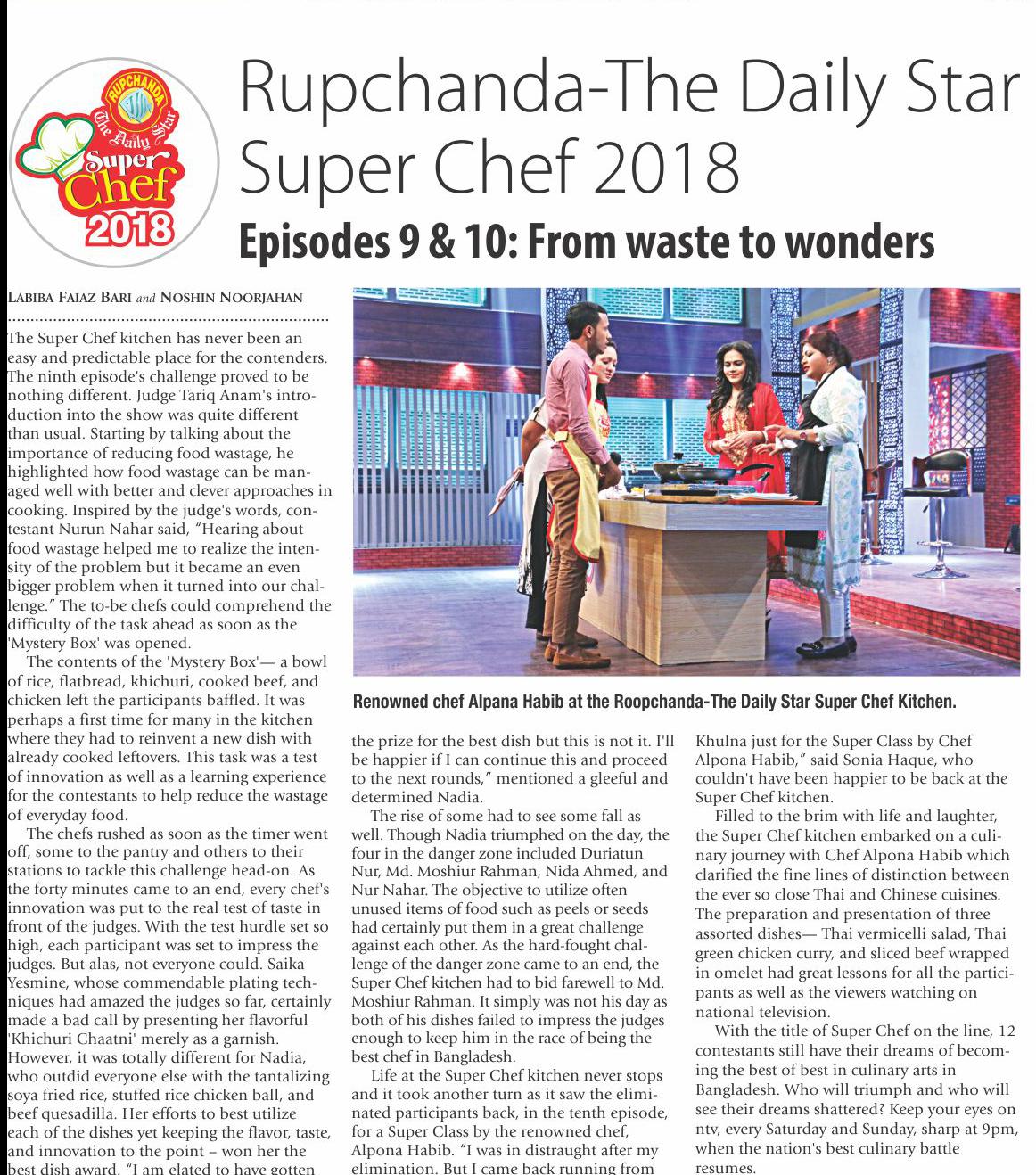 RUPCHANDA The Daily Star Super Chef 2018

Rupchanda-The Daily Star Super Chef 2018

Episodes 9 & 10: From waste to wonders

LABIBA FAIAZ BARI and NOSHIN NOORJAHAN

The Super Chef kitchen has never been an easy and predictable place for the contenders. The ninth episode's challenge proved to be nothing different. Judge Tariq Anam's introduction into the show was quite different than usual. Starting by talking about the importance of reducing food wastage, he highlighted how food wastage can be managed well with better and clever approaches in cooking. Inspired by the judge's words, contestant Nurun Nahar said, "Hearing about food wastage helped me to realize the intensity of the problem but it became an even bigger problem when it turned into our challenge." The to-be chefs could comprehend the difficulty of the task ahead as soon as the 'Mystery Box' was opened.

The contents of the 'Mystery Box'— a bowl of rice, flatbread, khichuri, cooked beef, and chicken left the participants baffled. It was perhaps a first time for many in the kitchen where they had to reinvent a new dish with already cooked leftovers. This task was a test of innovation as well as a learning experience for the contestants to help reduce the wastage of everyday food.

The chefs rushed as soon as the timer went off, some to the pantry and others to their stations to tackle this challenge head-on. As the forty minutes came to an end, every chef's innovation was put to the real test of taste in front of the judges. With the test hurdle set so high, each participant was set to impress the judges. But alas, not everyone could. Saika Yesmine, whose commendable plating techniques had amazed the judges so far, certainly made a bad call by presenting her flavorful 'Khichuri Chaatni' merely as a garnish. However, it was totally different for Nadia, who outdid everyone else with the tantalizing soya fried rice, stuffed rice chicken ball, and beef quesadilla. Her efforts to best utilize each of the dishes yet keeping the flavor, taste, and innovation to the point – won her the best dish award. "I am elated to have gotten

Renowned chef Alpana Habib at the Roopchanda-The Daily Star Super Chef Kitchen.

the prize for the best dish but this is not it. I'll be happier if I can continue this and proceed to the next rounds," mentioned a gleeful and determined Nadia.

The rise of some had to see some fall as well. Though Nadia triumphed on the day, the four in the danger zone included Duriatun Nur, Md. Moshiur Rahman, Nida Ahmed, and Nur Nahar. The objective to utilize often unused items of food such as peels or seeds had certainly put them in a great challenge against each other. As the hard-fought challenge of the danger zone came to an end, the Super Chef kitchen had to bid farewell to Md. Moshiur Rahman. It simply was not his day as both of his dishes failed to impress the judges enough to keep him in the race of being the best chef in Bangladesh.

Life at the Super Chef kitchen never stops and it took another turn as it saw the eliminated participants back, in the tenth episode, for a Super Class by the renowned chef, Alpona Habib. "I was in distraught after my elimination. But I came back running from Khulna just for the Super Class by Chef Alpona Habib," said Sonia Haque, who couldn't have been happier to be back at the Super Chef kitchen.

Filled to the brim with life and laughter, the Super Chef kitchen embarked on a culinary journey with Chef Alpona Habib which clarified the fine lines of distinction between the ever so close Thai and Chinese cuisines. The preparation and presentation of three assorted dishes— Thai vermicelli salad, Thai green chicken curry, and sliced beef wrapped in omelet had great lessons for all the participants as well as the viewers watching on national television.

With the title of Super Chef on the line, 12 contestants still have their dreams of becoming the best of best in culinary arts in Bangladesh. Who will triumph and who will see their dreams shattered? Keep your eyes on ntv, every Saturday and Sunday, sharp at 9pm, when the nation's best culinary battle resumes.